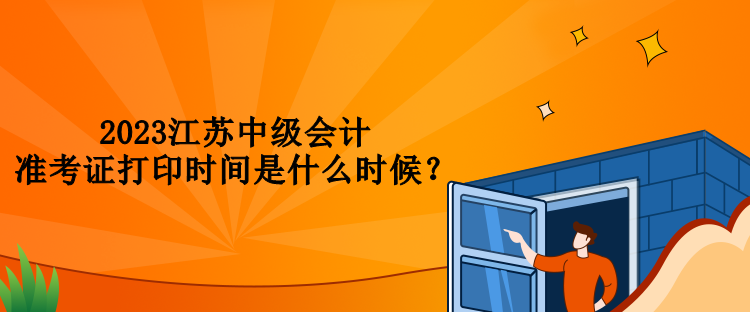 2023江苏中级会计
准考证打印时间是什么时候？